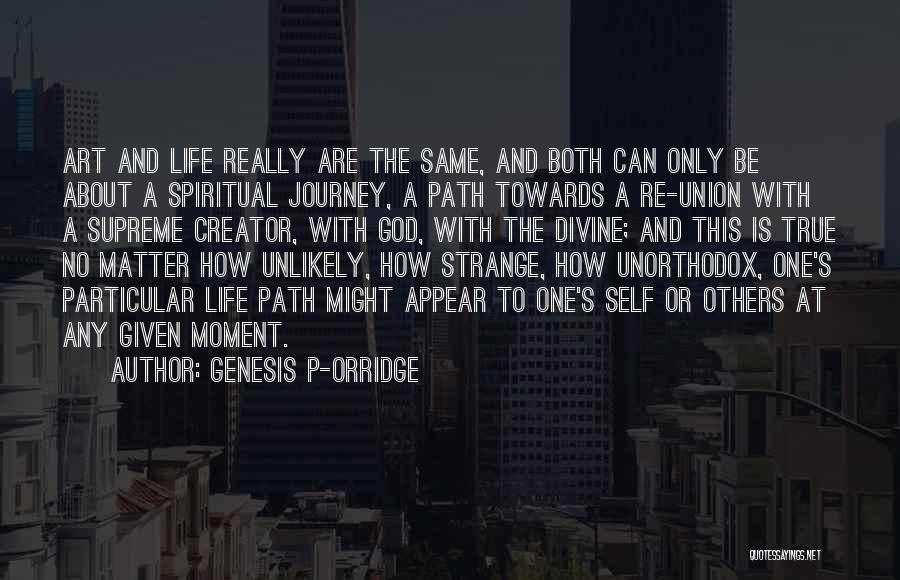 ART AND LIFE REALLY ARE THE SAME, AND BOTH CAN ONLY BE ABOUT A SPIRITUAL JOURNEY, A PATH TOWARDS A RE-UNION WITH A SUPREME CREATOR, WITH GOD, WITH THE DIVINE: AND THIS IS TRUE NO MATTER HOW UNLIKELY, HOW STRANGE, HOW UNORTHODOX, ONE'S PARTICULAR LIFE PATH MIGHT APPEAR TO ONE'S SELF OR OTHERS AT ANY GIVEN MOMENT.

AUTHOR: GENESIS P-ORRIDGE

QUOTESSAYINGS.NET